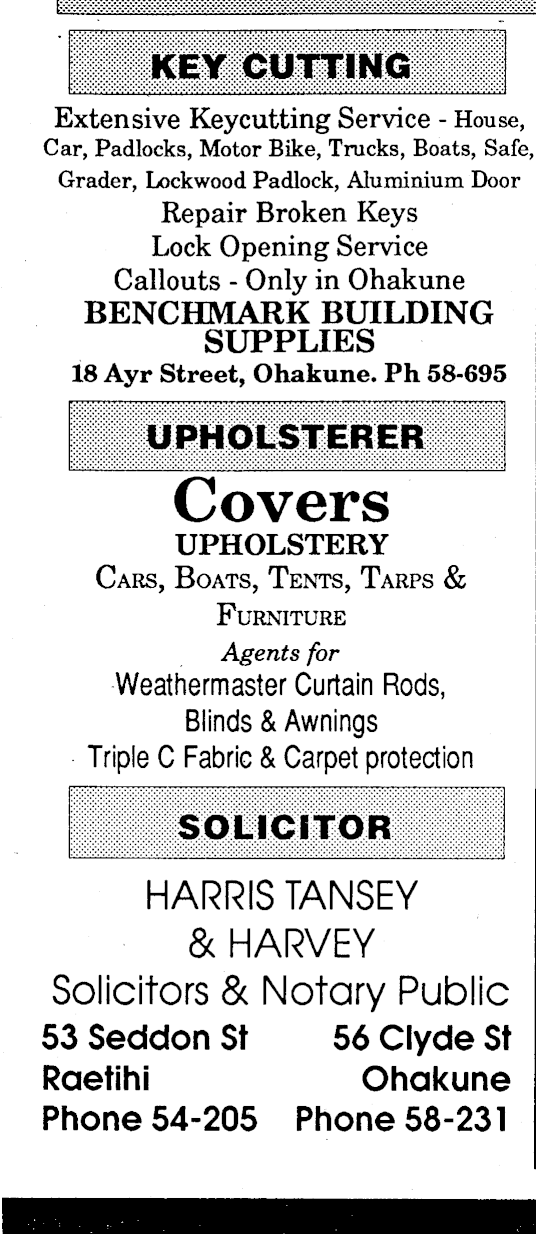 KEY CUTTING

Extensive Keycutting Service - House, Car, Padlocks, Motor Bike, Trucks, Boats, Safe, Grader, Lockwood Padlock, Aluminium Door

Repair Broken Keys
Lock Opening Service
Callouts - Only in Ohakune
BENCHMARK BUILDING SUPPLIES
18 Ayr Street, Ohakune. Ph 58-695

UPHOLSTERER

Covers
UPHOLSTERY
CARS, BOATS, TENTS, TARPS & FURNITURE
Agents for
Weathermaster Curtain Rods, Blinds & Awnings
Triple C Fabric & Carpet protection

SOLICITOR

HARRIS TANSEY
& HARVEY
Solicitors & Notary Public

53 Seddon St
Raetihi
Phone 54-205

56 Clyde St
Ohakune
Phone 58-231